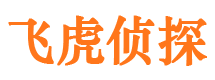 飞虎侦探